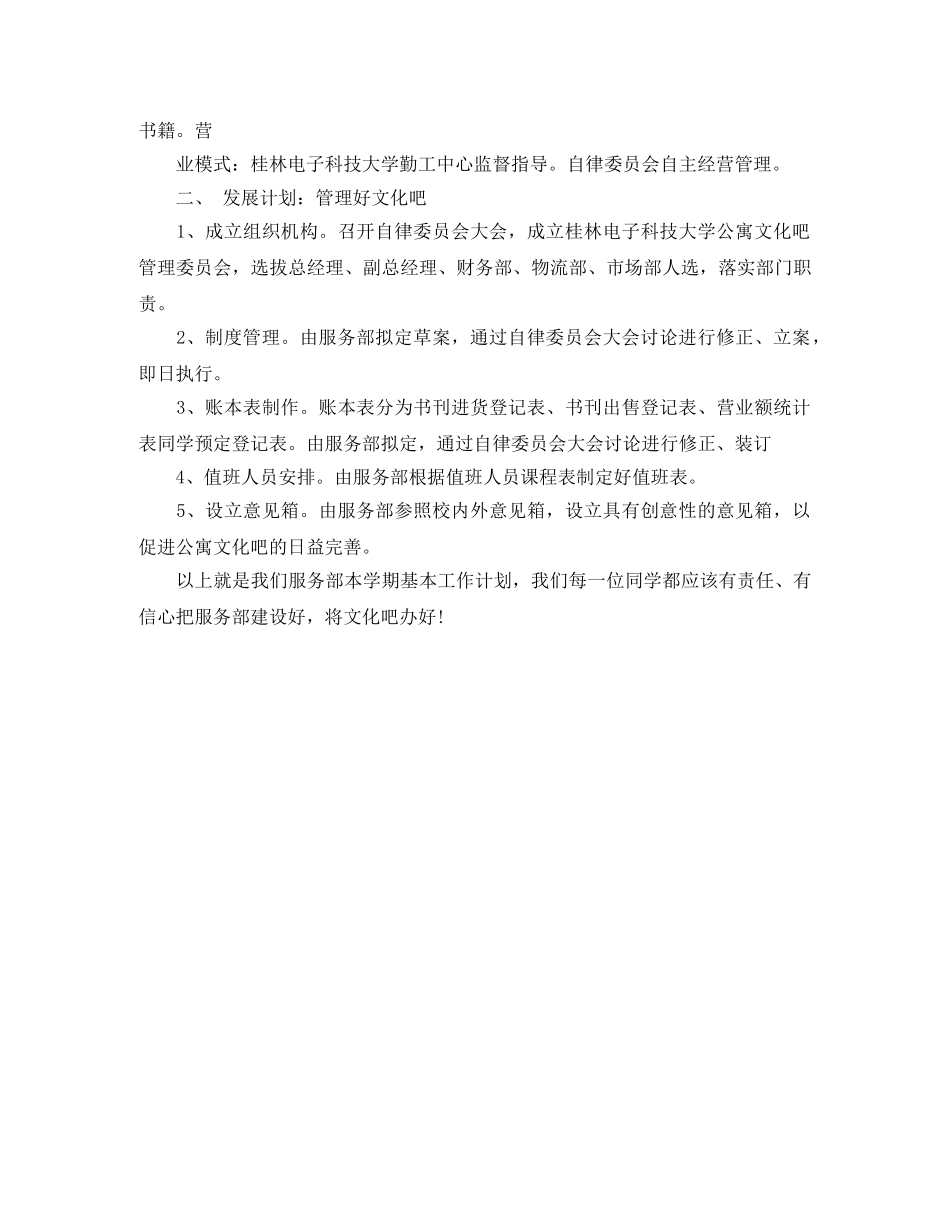 书籍。营

业模式：桂林电子科技大学勤工中心监督指导。自律委员会自主经营管理。

二、 发展计划：管理好文化吧

1、成立组织机构。召开自律委员会大会，成立桂林电子科技大学公寓文化吧管理委员会，选拔总经理、副总经理、财务部、物流部、市场部人选，落实部门职责。

2、制度管理。由服务部拟定草案，通过自律委员会大会讨论进行修正、立案，即日执行。

3、账本表制作。账本表分为书刊进货登记表、书刊出售登记表、营业额统计表同学预定登记表。由服务部拟定，通过自律委员会大会讨论进行修正、装订

4、值班人员安排。由服务部根据值班人员课程表制定好值班表。

5、设立意见箱。由服务部参照校内外意见箱，设立具有创意性的意见箱，以促进公寓文化吧的日益完善。

以上就是我们服务部本学期基本工作计划，我们每一位同学都应该有责任、有信心把服务部建设好，将文化吧办好!